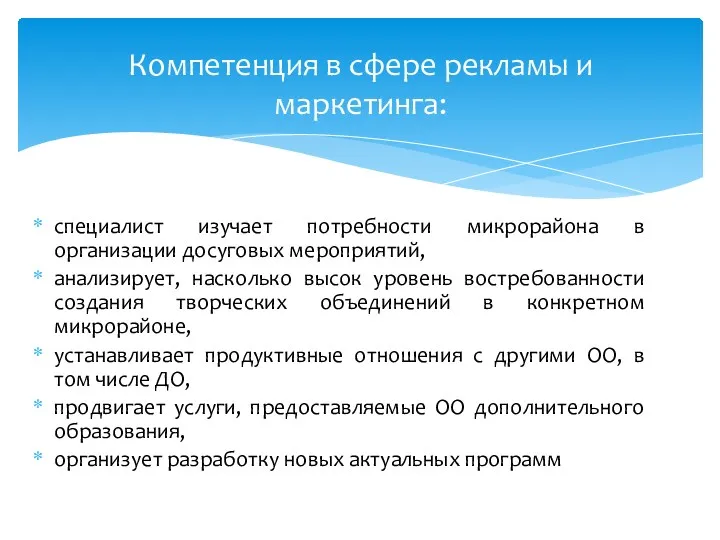 Компетенция в сфере рекламы и маркетинга:

* специалист изучает потребности микрорайона в организации досуговых мероприятий,
* анализирует, насколько высок уровень востребованности создания творческих объединений в конкретном микрорайоне,
* устанавливает продуктивные отношения с другими ОО, в том числе ДО,
* продвигает услуги, предоставляемые ОО дополнительного образования,
* организует разработку новых актуальных программ